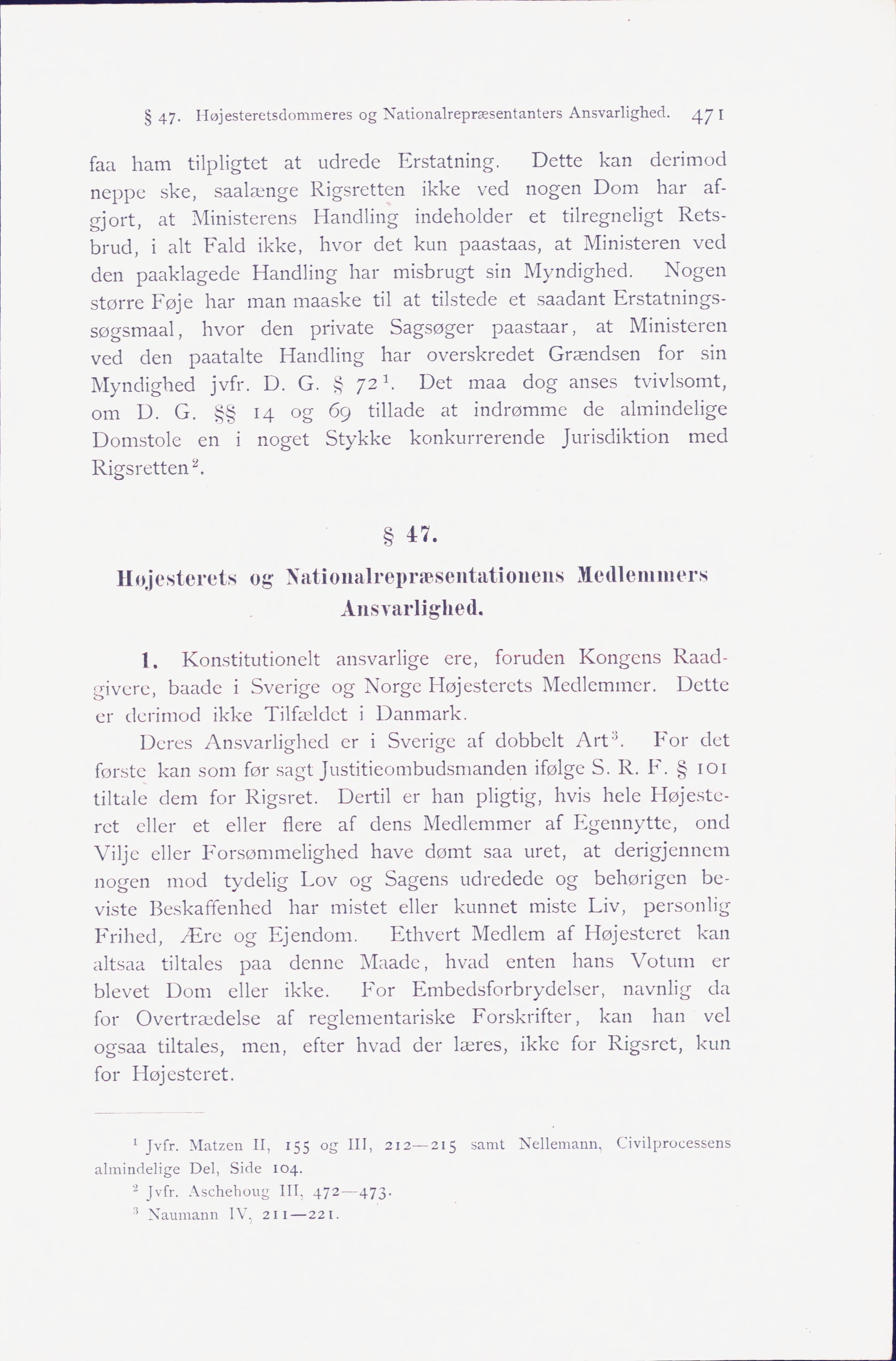 § 47. Højesteretsdommeres og Nationalrepræsentanters Ansvarlighed. 471

faa ham tilpligtet at udrede Erstatning. Dette kan derimod neppe ske, saalænge Rigsretten ikke ved nogen Dom har afgjort, at Ministerens Handling indeholder et tilregneligt Retsbrud, i alt Fald ikke, hvor det kun paastaas, at Ministeren ved den paaklagede Handling har misbrugt sin Myndighed. Nogen større Føje har man maaske til at tilstede et saadant Erstatningssøgsmaal, hvor den private Sagsøger paastaar, at Ministeren ved den paatalte Handling har overskredet Grændsen for sin Myndighed jvfr. D. G. § 72$^1$. Det maa dog anses tvivlsomt, om D. G. §§ 14 og 69 tillade at indrømme de almindelige Domstole en i noget Stykke konkurrerende Jurisdiktion med Rigsretten$^2$.

§ 47.

Højesterets og Nationalrepræsentationens Medlemmers Ansvarlighed.

1. Konstitutionelt ansvarlige ere, foruden Kongens Raadgivere, baade i Sverige og Norge Højesterets Medlemmer. Dette er derimod ikke Tilfældet i Danmark.

Deres Ansvarlighed er i Sverige af dobbelt Art$^3$. For det første kan som før sagt Justitieombudsmanden ifølge S. R. F. § 101 tiltale dem for Rigsret. Dertil er han pligtig, hvis hele Højesteret eller et eller flere af dens Medlemmer af Egennytte, ond Vilje eller Forsømmelighed have dømt saa uret, at derigjennem nogen mod tydelig Lov og Sagens udredede og behørigen beviste Beskaffenhed har mistet eller kunnet miste Liv, personlig Frihed, Ære og Ejendom. Ethvert Medlem af Højesteret kan altsaa tiltales paa denne Maade, hvad enten hans Votum er blevet Dom eller ikke. For Embedsforbrydelser, navnlig da for Overtrædelse af reglementariske Forskrifter, kan han vel ogsaa tiltales, men, efter hvad der læres, ikke for Rigsret, kun for Højesteret.

$^1$ Jvfr. Matzen II, 155 og III, 212—215 samt Nellemann, Civilprocessens almindelige Del, Side 104.

$^2$ Jvfr. Aschehoug III, 472—473.

$^3$ Naumann IV, 211—221.